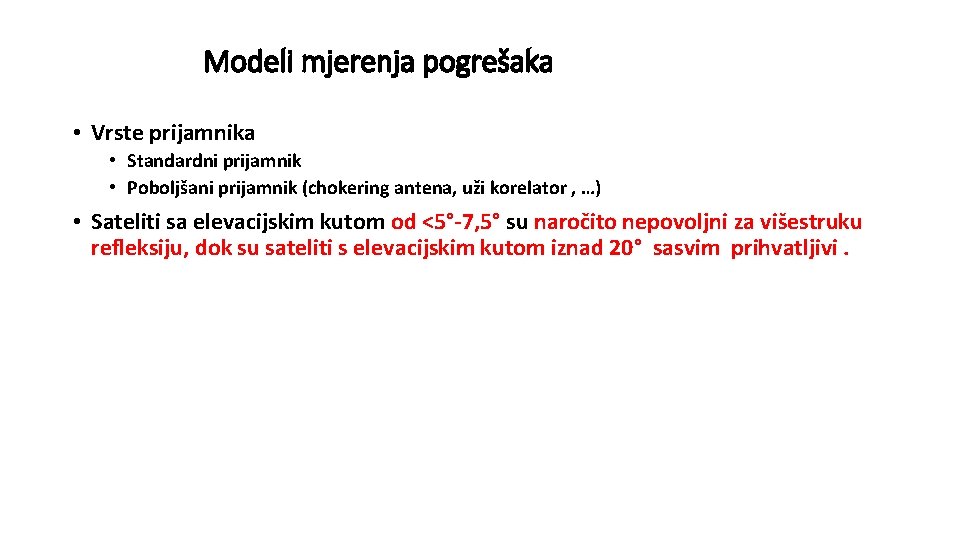 Modeli mjerenja pogrešaka

• Vrste prijamnika
  • Standardni prijamnik
  • Poboljšani prijamnik (chokering antena, uži korelator , …)

• Sateliti sa elevacijskim kutom od <5°-7,5° su naročito nepovoljni za višestruku refleksiju, dok su sateliti s elevacijskim kutom iznad 20° sasvim prihvatljivi .